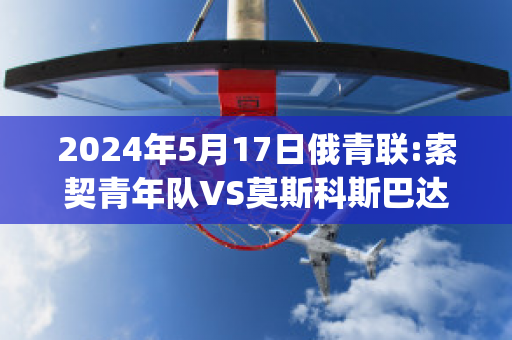 2024年5月17日俄青联:索契青年队VS莫斯科斯巴达